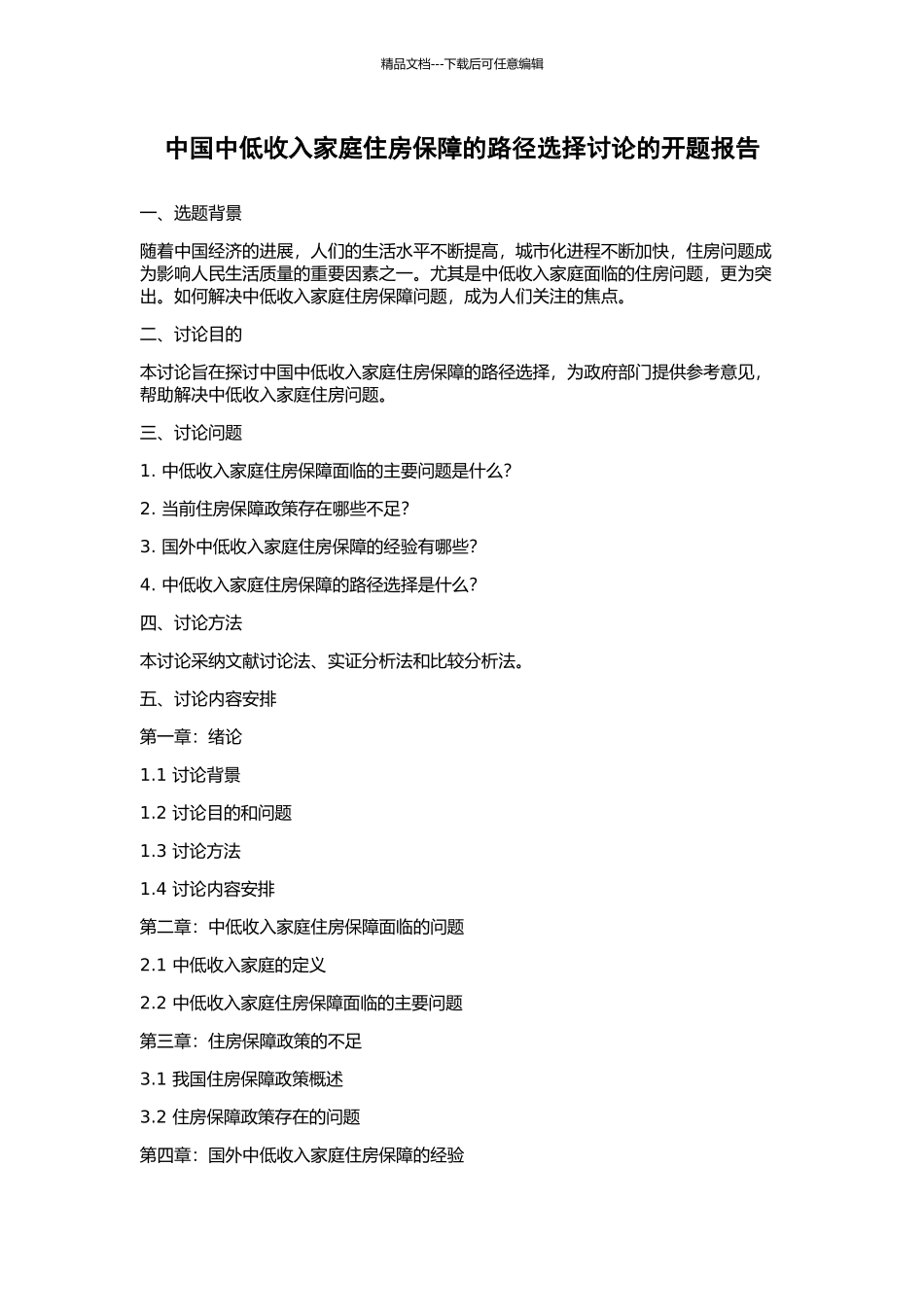 精品文档---下载后可任意编辑

中国中低收入家庭住房保障的路径选择讨论的开题报告

一、选题背景

随着中国经济的进展，人们的生活水平不断提高，城市化进程不断加快，住房问题成为影响人民生活质量的重要因素之一。尤其是中低收入家庭面临的住房问题，更为突出。如何解决中低收入家庭住房保障问题，成为人们关注的焦点。

二、讨论目的

本讨论旨在探讨中国中低收入家庭住房保障的路径选择，为政府部门提供参考意见，帮助解决中低收入家庭住房问题。

三、讨论问题

1. 中低收入家庭住房保障面临的主要问题是什么？

2. 当前住房保障政策存在哪些不足？

3. 国外中低收入家庭住房保障的经验有哪些？

4. 中低收入家庭住房保障的路径选择是什么？

四、讨论方法

本讨论采纳文献讨论法、实证分析法和比较分析法。

五、讨论内容安排

第一章：绪论

1.1 讨论背景

1.2 讨论目的和问题

1.3 讨论方法

1.4 讨论内容安排

第二章：中低收入家庭住房保障面临的问题

2.1 中低收入家庭的定义

2.2 中低收入家庭住房保障面临的主要问题

第三章：住房保障政策的不足

3.1 我国住房保障政策概述

3.2 住房保障政策存在的问题

第四章：国外中低收入家庭住房保障的经验